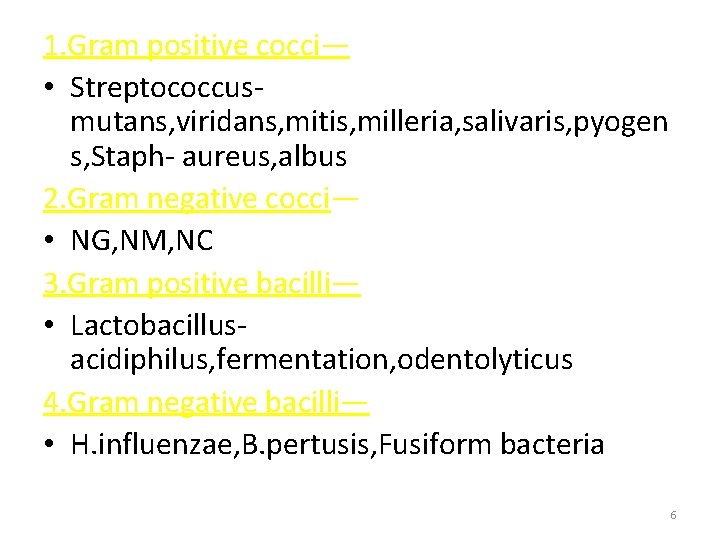 1.Gram positive cocci—

• Streptococcus-mutans,viridans,mitis,milleria,salivaris,pyogens,Staph- aureus,albus

2.Gram negative cocci—

• NG,NM,NC

3.Gram positive bacilli—

• Lactobacillus-acidiphilus,fermentation,odentolyticus

4.Gram negative bacilli—

• H.influenzae,B.pertusis,Fusiform bacteria

6